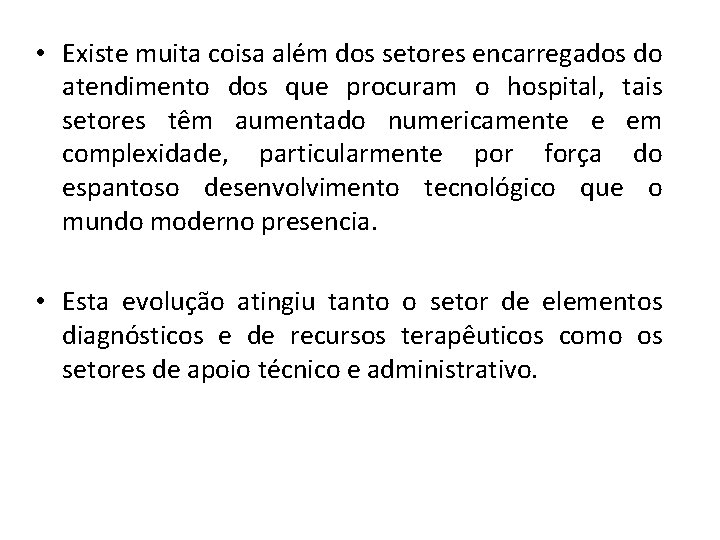 • Existe muita coisa além dos setores encarregados do atendimento dos que procuram o hospital, tais setores têm aumentado numericamente e em complexidade, particularmente por força do espantoso desenvolvimento tecnológico que o mundo moderno presencia.

• Esta evolução atingiu tanto o setor de elementos diagnósticos e de recursos terapêuticos como os setores de apoio técnico e administrativo.